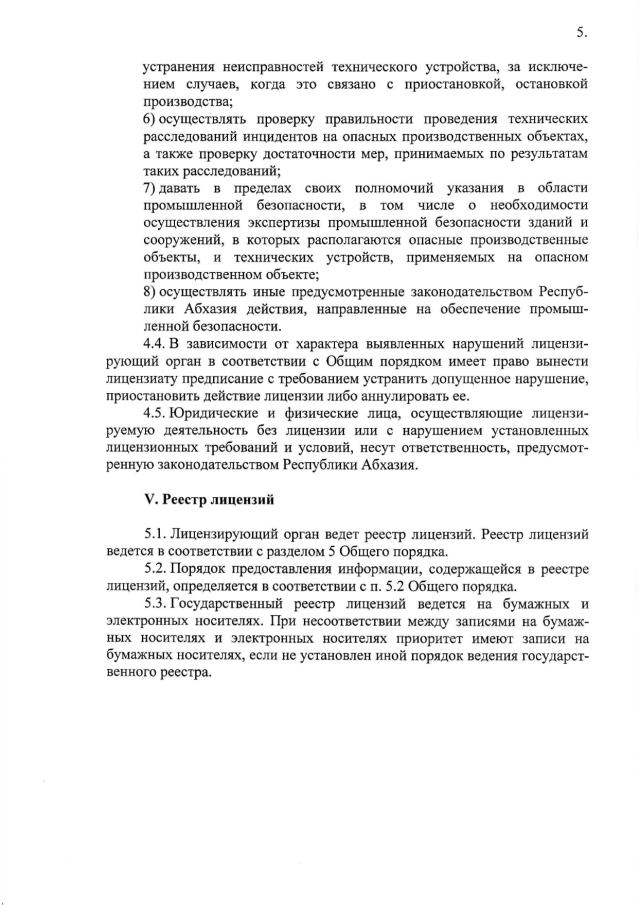 5.

устранения неисправностей технического устройства, за исключением случаев, когда это связано с приостановкой, остановкой производства;
6) осуществлять проверку правильности проведения технических расследований инцидентов на опасных производственных объектах, а также проверку достаточности мер, принимаемых по результатам таких расследований;
7) давать в пределах своих полномочий указания в области промышленной безопасности, в том числе о необходимости осуществления экспертизы промышленной безопасности зданий и сооружений, в которых располагаются опасные производственные объекты, и технических устройств, применяемых на опасном производственном объекте;
8) осуществлять иные предусмотренные законодательством Республики Абхазия действия, направленные на обеспечение промышленной безопасности.

4.4. В зависимости от характера выявленных нарушений лицензирующий орган в соответствии с Общим порядком имеет право вынести лицензиату предписание с требованием устранить допущенное нарушение, приостановить действие лицензии либо аннулировать ее.

4.5. Юридические и физические лица, осуществляющие лицензируемую деятельность без лицензии или с нарушением установленных лицензионных требований и условий, несут ответственность, предусмотренную законодательством Республики Абхазия.

V. Реестр лицензий

5.1. Лицензирующий орган ведет реестр лицензий. Реестр лицензий ведется в соответствии с разделом 5 Общего порядка.

5.2. Порядок предоставления информации, содержащейся в реестре лицензий, определяется в соответствии с п. 5.2 Общего порядка.

5.3. Государственный реестр лицензий ведется на бумажных и электронных носителях. При несоответствии между записями на бумажных носителях и электронных носителях приоритет имеют записи на бумажных носителях, если не установлен иной порядок ведения государственного реестра.